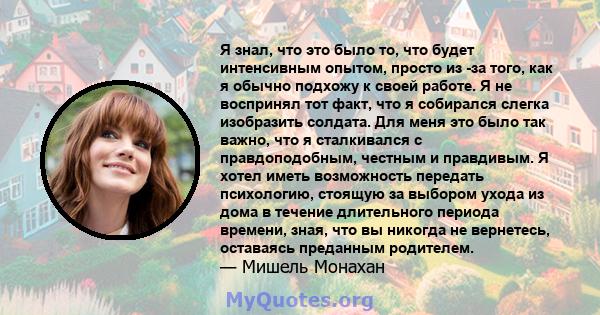 Я знал, что это было то, что будет интенсивным опытом, просто из -за того, как я обычно подхожу к своей работе. Я не воспринял тот факт, что я собирался слегка изобразить солдата. Для меня это было так важно, что я сталкивался с правдоподобным, честным и правдивым. Я хотел иметь возможность передать психологию, стоящую за выбором ухода из дома в течение длительного периода времени, зная, что вы никогда не вернетесь, оставаясь преданным родителем.
— Мишель Монахан

MyQuotes.org